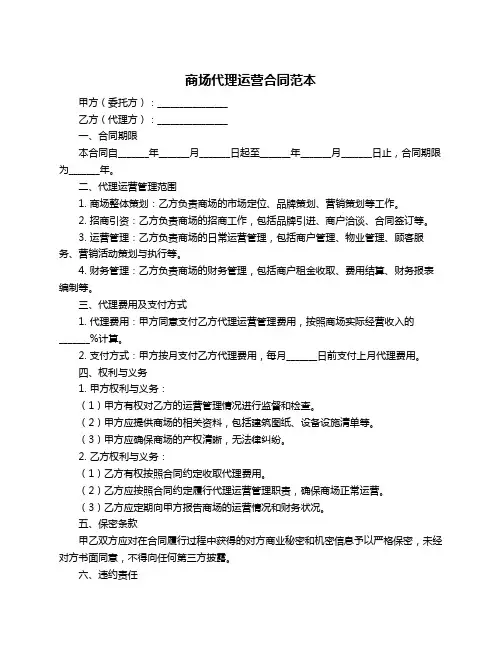 商场代理运营合同范本

甲方（委托方）：______________

乙方（代理方）：______________

一、合同期限

本合同自______年______月______日起至______年______月______日止，合同期限为______年。

二、代理运营管理范围

1. 商场整体策划：乙方负责商场的市场定位、品牌策划、营销策划等工作。

2. 招商引资：乙方负责商场的招商工作，包括品牌引进、商户洽谈、合同签订等。

3. 运营管理：乙方负责商场的日常运营管理，包括商户管理、物业管理、顾客服务、营销活动策划与执行等。

4. 财务管理：乙方负责商场的财务管理，包括商户租金收取、费用结算、财务报表编制等。

三、代理费用及支付方式

1. 代理费用：甲方同意支付乙方代理运营管理费用，按照商场实际经营收入的______%计算。

2. 支付方式：甲方按月支付乙方代理费用，每月______日前支付上月代理费用。

四、权利与义务

1. 甲方权利与义务：

（1）甲方有权对乙方的运营管理情况进行监督和检查。

（2）甲方应提供商场的相关资料，包括建筑图纸、设备设施清单等。

（3）甲方应确保商场的产权清晰，无法律纠纷。

2. 乙方权利与义务：

（1）乙方有权按照合同约定收取代理费用。

（2）乙方应按照合同约定履行代理运营管理职责，确保商场正常运营。

（3）乙方应定期向甲方报告商场的运营情况和财务状况。

五、保密条款

甲乙双方应对在合同履行过程中获得的对方商业秘密和机密信息予以严格保密，未经对方书面同意，不得向任何第三方披露。

六、违约责任